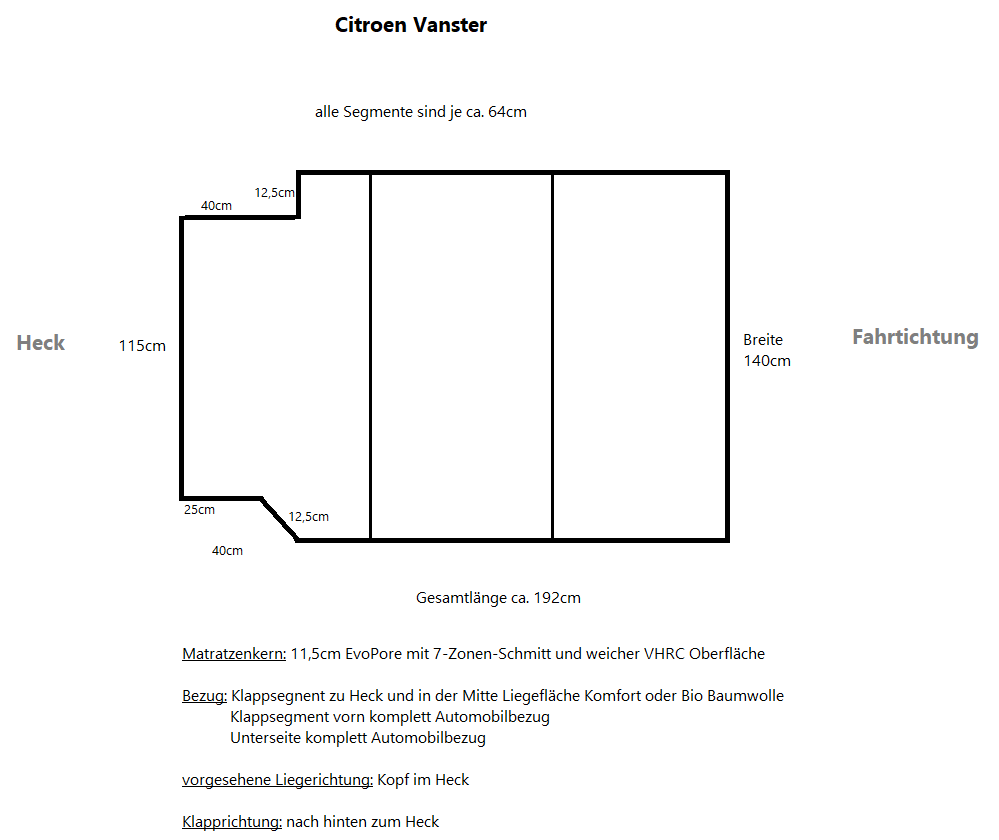 Citroen Vanster

alle Segmente sind je ca. 64cm

40cm
12,5cm

Heck
115cm

Breite
140cm

Fahrtichtung

25cm
12,5cm
40cm

Gesamtlänge ca. 192cm

Matratzenkern: 11,5cm EvoPore mit 7-Zonen-Schmitt und weicher VHRC Oberfläche

Bezug: Klappsegnent zu Heck und in der Mitte Liegefläche Komfort oder Bio Baumwolle
Klappsegment vorn komplett Automobilbezug
Unterseite komplett Automobilbezug

vorgesehene Liegerichtung: Kopf im Heck

Klapprichtung: nach hinten zum Heck